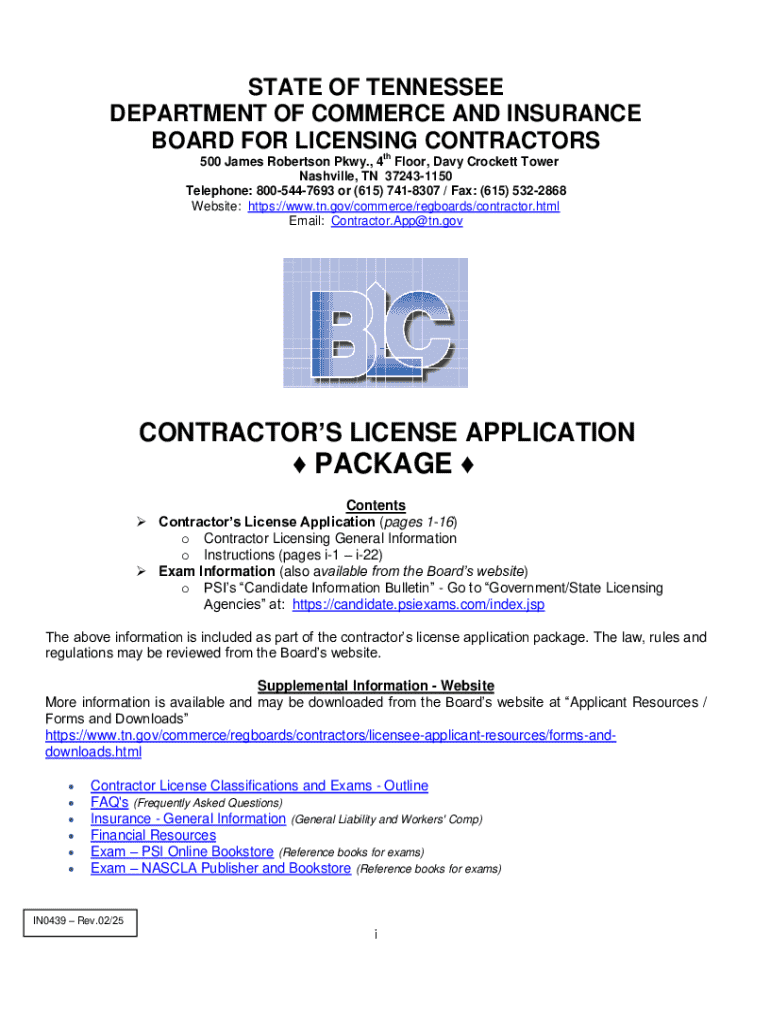 STATE OF TENNESSEE
DEPARTMENT OF COMMERCE AND INSURANCE
BOARD FOR LICENSING CONTRACTORS

500 James Robertson Pkwy., 4$^{th}$ Floor, Davy Crockett Tower
Nashville, TN 37243-1150
Telephone: 800-544-7693 or (615) 741-8307 / Fax: (615) 532-2868
Website: https://www.tn.gov/commerce/regboards/contractor.html
Email: Contractor.App@tn.gov

BLC

CONTRACTOR'S LICENSE APPLICATION
♦ PACKAGE ♦

Contents
➢ Contractor's License Application (pages 1-16)
o Contractor Licensing General Information
o Instructions (pages i-1 – i-22)
➢ Exam Information (also available from the Board's website)
o PSI's "Candidate Information Bulletin" - Go to "Government/State Licensing Agencies" at: https://candidate.psiexams.com/index.jsp

The above information is included as part of the contractor's license application package. The law, rules and regulations may be reviewed from the Board's website.

Supplemental Information - Website
More information is available and may be downloaded from the Board's website at "Applicant Resources / Forms and Downloads"
https://www.tn.gov/commerce/regboards/contractors/licensee-applicant-resources/forms-and-downloads.html

• Contractor License Classifications and Exams - Outline
• FAQ's (Frequently Asked Questions)
• Insurance - General Information (General Liability and Workers' Comp)
• Financial Resources
• Exam – PSI Online Bookstore (Reference books for exams)
• Exam – NASCLA Publisher and Bookstore (Reference books for exams)

IN0439 – Rev.02/25

i